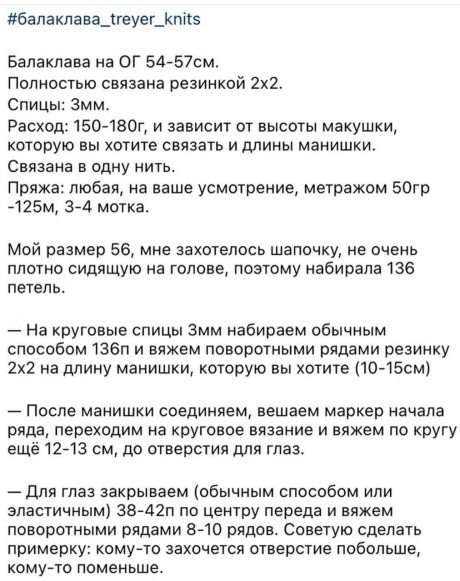 #балаклава_treyer_knits

Балаклава на ОГ 54-57см.
Полностью связана резинкой 2х2.
Спицы: 3мм.
Расход: 150-180г, и зависит от высоты макушки, которую вы хотите связать и длины манишки.
Связана в одну нить.
Пряжа: любая, на ваше усмотрение, метражом 50гр -125м, 3-4 мотка.

Мой размер 56, мне захотелось шапочку, не очень плотно сидящую на голове, поэтому набирала 136 петель.

— На круговые спицы 3мм набираем обычным способом 136п и вяжем поворотными рядами резинку 2х2 на длину манишки, которую вы хотите (10-15см)

— После манишки соединяем, вешаем маркер начала ряда, переходим на круговое вязание и вяжем по кругу ещё 12-13 см, до отверстия для глаз.

— Для глаз закрываем (обычным способом или эластичным) 38-42п по центру переда и вяжем поворотными рядами 8-10 рядов. Советую сделать примерку: кому-то захочется отверстие побольше, кому-то поменьше.